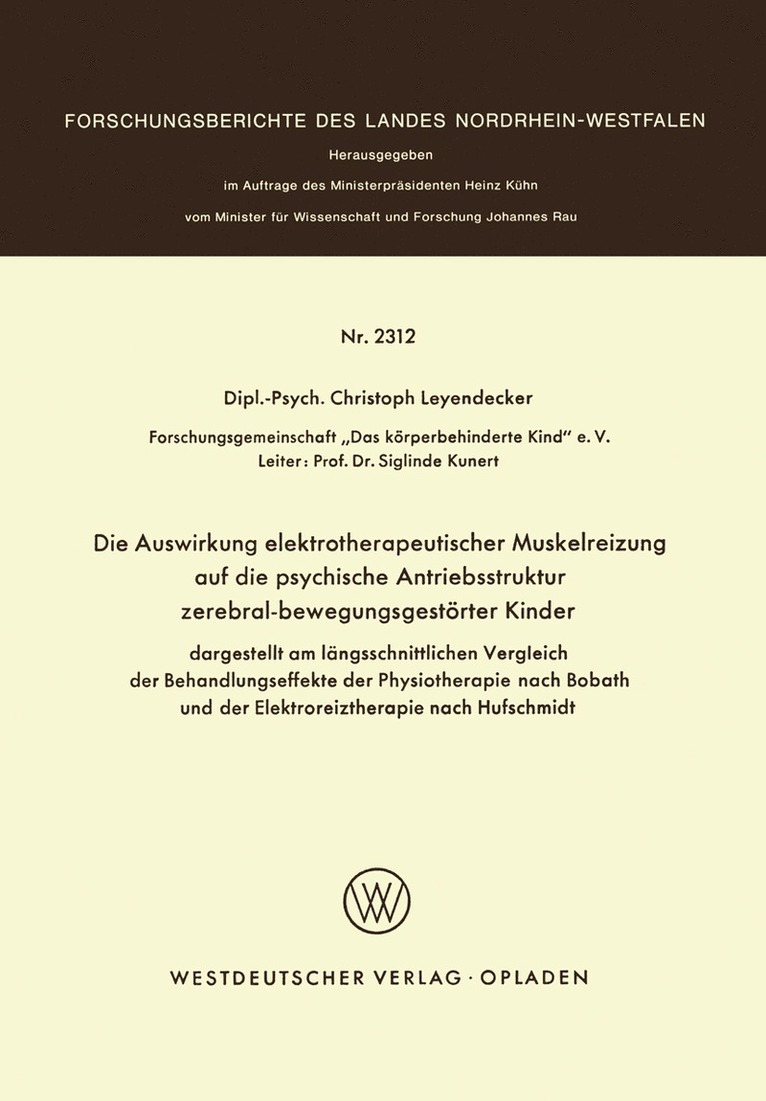 FORSCHUNGSBERICHTE DES LANDES NORDRHEIN-WESTFALEN

Herausgegeben

im Auftrage des Ministerpräsidenten Heinz Kühn

vom Minister für Wissenschaft und Forschung Johannes Rau

Nr. 2312

Dipl.-Psych. Christoph Leyendecker

Forschungsgemeinschaft „Das körperbehinderte Kind" e. V.
Leiter: Prof. Dr. Siglinde Kunert

Die Auswirkung elektrotherapeutischer Muskelreizung auf die psychische Antriebsstruktur zerebral-bewegungsgestörter Kinder

dargestellt am längsschnittlichen Vergleich der Behandlungseffekte der Physiotherapie nach Bobath und der Elektroreiztherapie nach Hufschmidt

WESTDEUTSCHER VERLAG · OPLADEN